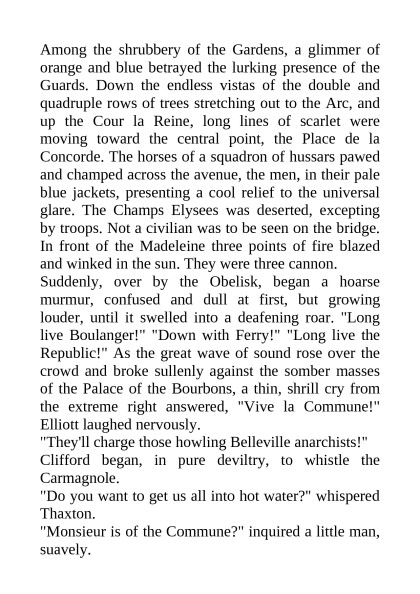 Among the shrubbery of the Gardens, a glimmer of orange and blue betrayed the lurking presence of the Guards. Down the endless vistas of the double and quadruple rows of trees stretching out to the Arc, and up the Cour la Reine, long lines of scarlet were moving toward the central point, the Place de la Concorde. The horses of a squadron of hussars pawed and champed across the avenue, the men, in their pale blue jackets, presenting a cool relief to the universal glare. The Champs Elysees was deserted, excepting by troops. Not a civilian was to be seen on the bridge. In front of the Madeleine three points of fire blazed and winked in the sun. They were three cannon.

Suddenly, over by the Obelisk, began a hoarse murmur, confused and dull at first, but growing louder, until it swelled into a deafening roar. "Long live Boulanger!" "Down with Ferry!" "Long live the Republic!" As the great wave of sound rose over the crowd and broke sullenly against the somber masses of the Palace of the Bourbons, a thin, shrill cry from the extreme right answered, "Vive la Commune!" Elliott laughed nervously.

"They'll charge those howling Belleville anarchists!"

Clifford began, in pure deviltry, to whistle the Carmagnole.

"Do you want to get us all into hot water?" whispered Thaxton.

"Monsieur is of the Commune?" inquired a little man, suavely.